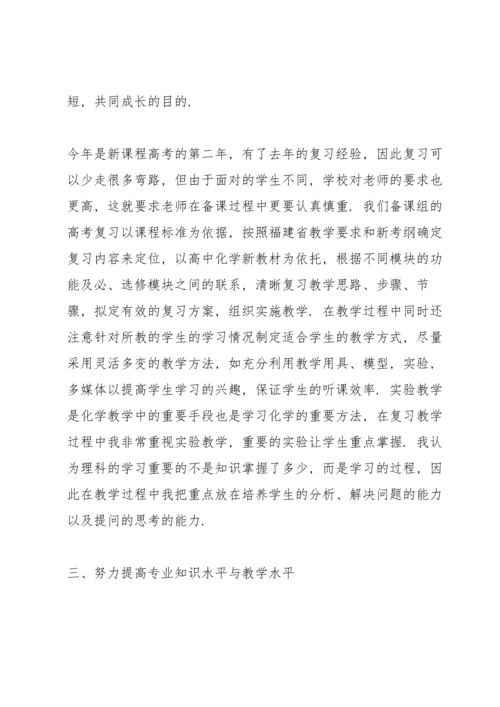 短，共同成长的目的.

今年是新课程高考的第二年，有了去年的复习经验，因此复习可以少走很多弯路，但由于面对的学生不同，学校对老师的要求也更高，这就要求老师在备课过程中更要认真慎重. 我们备课组的高考复习以课程标准为依据，按照福建省教学要求和新考纲确定复习内容来定位，以高中化学新教材为依托，根据不同模块的功能及必、选修模块之间的联系，清晰复习教学思路、步骤、节骤，拟定有效的复习方案，组织实施教学. 在教学过程中同时还注意针对所教的学生的学习情况制定适合学生的教学方式，尽量采用灵活多变的教学方法，如充分利用教学用具、模型，实验，多媒体以提高学生学习的兴趣，保证学生的听课效率. 实验教学是化学教学中的重要手段也是学习化学的重要方法，在复习教学过程中我非常重视实验教学，重要的实验让学生重点掌握. 我认为理科的学习重要的不是知识掌握了多少，而是学习的过程，因此在教学过程中我把重点放在培养学生的分析、解决问题的能力以及提问的思考的能力.

三、努力提高专业知识水平与教学水平